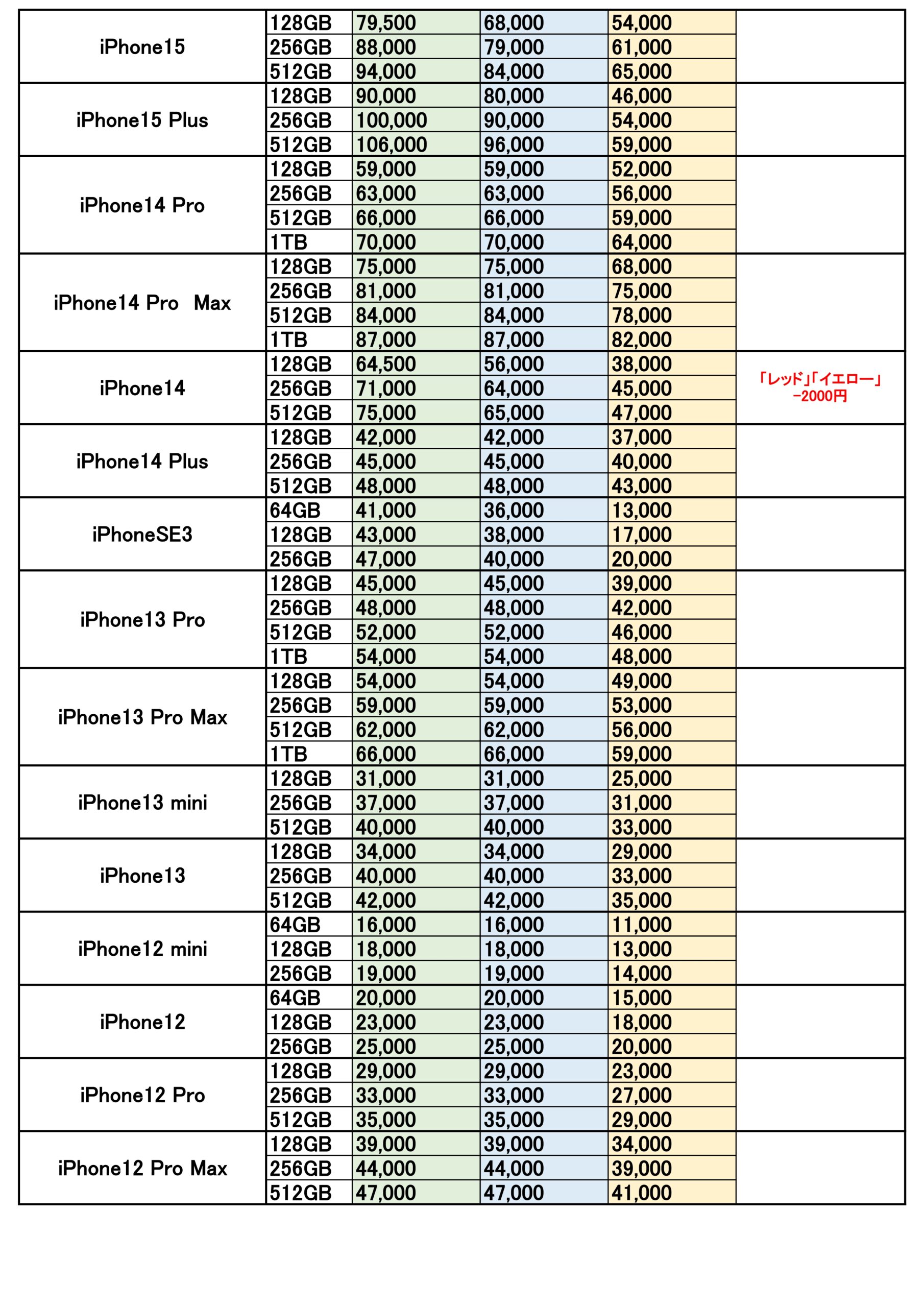 | | | | | | |
|---|---|---|---|---|---|
| iPhone15 | 128GB | 79,500 | 68,000 | 54,000 | |
| | 256GB | 88,000 | 79,000 | 61,000 | |
| | 512GB | 94,000 | 84,000 | 65,000 | |
| iPhone15 Plus | 128GB | 90,000 | 80,000 | 46,000 | |
| | 256GB | 100,000 | 90,000 | 54,000 | |
| | 512GB | 106,000 | 96,000 | 59,000 | |
| iPhone14 Pro | 128GB | 59,000 | 59,000 | 52,000 | |
| | 256GB | 63,000 | 63,000 | 56,000 | |
| | 512GB | 66,000 | 66,000 | 59,000 | |
| | 1TB | 70,000 | 70,000 | 64,000 | |
| iPhone14 Pro Max | 128GB | 75,000 | 75,000 | 68,000 | |
| | 256GB | 81,000 | 81,000 | 75,000 | |
| | 512GB | 84,000 | 84,000 | 78,000 | |
| | 1TB | 87,000 | 87,000 | 82,000 | |
| iPhone14 | 128GB | 64,500 | 56,000 | 38,000 | 「レッド」「イエロー」 −2000円 |
| | 256GB | 71,000 | 64,000 | 45,000 | |
| | 512GB | 75,000 | 65,000 | 47,000 | |
| iPhone14 Plus | 128GB | 42,000 | 42,000 | 37,000 | |
| | 256GB | 45,000 | 45,000 | 40,000 | |
| | 512GB | 48,000 | 48,000 | 43,000 | |
| iPhoneSE3 | 64GB | 41,000 | 36,000 | 13,000 | |
| | 128GB | 43,000 | 38,000 | 17,000 | |
| | 256GB | 47,000 | 40,000 | 20,000 | |
| iPhone13 Pro | 128GB | 45,000 | 45,000 | 39,000 | |
| | 256GB | 48,000 | 48,000 | 42,000 | |
| | 512GB | 52,000 | 52,000 | 46,000 | |
| | 1TB | 54,000 | 54,000 | 48,000 | |
| iPhone13 Pro Max | 128GB | 54,000 | 54,000 | 49,000 | |
| | 256GB | 59,000 | 59,000 | 53,000 | |
| | 512GB | 62,000 | 62,000 | 56,000 | |
| | 1TB | 66,000 | 66,000 | 59,000 | |
| iPhone13 mini | 128GB | 31,000 | 31,000 | 25,000 | |
| | 256GB | 37,000 | 37,000 | 31,000 | |
| | 512GB | 40,000 | 40,000 | 33,000 | |
| iPhone13 | 128GB | 34,000 | 34,000 | 29,000 | |
| | 256GB | 40,000 | 40,000 | 33,000 | |
| | 512GB | 42,000 | 42,000 | 35,000 | |
| iPhone12 mini | 64GB | 16,000 | 16,000 | 11,000 | |
| | 128GB | 18,000 | 18,000 | 13,000 | |
| | 256GB | 19,000 | 19,000 | 14,000 | |
| iPhone12 | 64GB | 20,000 | 20,000 | 15,000 | |
| | 128GB | 23,000 | 23,000 | 18,000 | |
| | 256GB | 25,000 | 25,000 | 20,000 | |
| iPhone12 Pro | 128GB | 29,000 | 29,000 | 23,000 | |
| | 256GB | 33,000 | 33,000 | 27,000 | |
| | 512GB | 35,000 | 35,000 | 29,000 | |
| iPhone12 Pro Max | 128GB | 39,000 | 39,000 | 34,000 | |
| | 256GB | 44,000 | 44,000 | 39,000 | |
| | 512GB | 47,000 | 47,000 | 41,000 | |